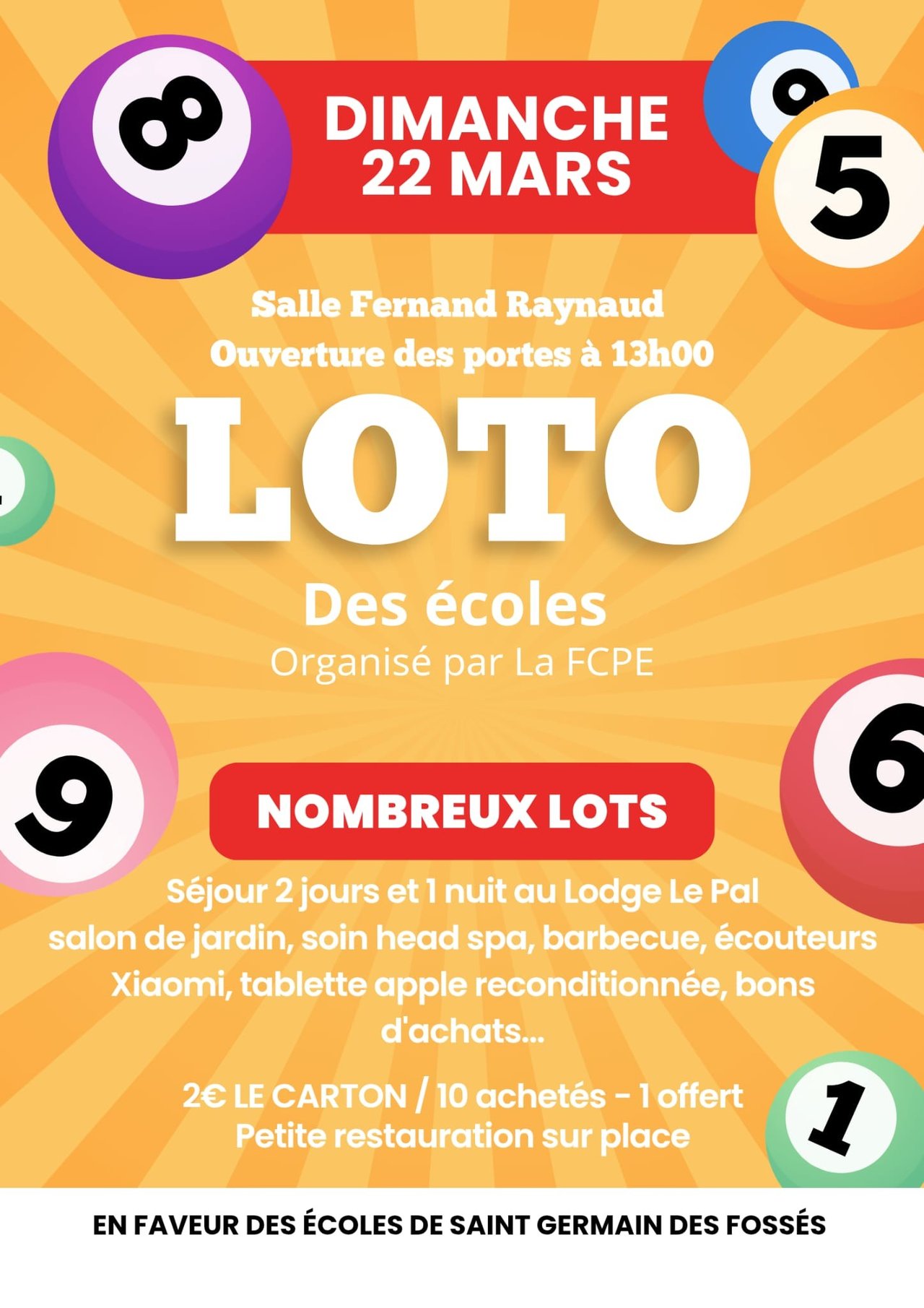 8

DIMANCHE
22 MARS

9

5

Salle Fernand Raynaud
Ouverture des portes à 13h00

LOTO

Des écoles
Organisé par La FCPE

9

6

NOMBREUX LOTS

Séjour 2 jours et 1 nuit au Lodge Le Pal salon de jardin, soin head spa, barbecue, écouteurs Xiaomi, tablette apple reconditionnée, bons d'achats...

2€ LE CARTON / 10 achetés - 1 offert
Petite restauration sur place

1

EN FAVEUR DES ÉCOLES DE SAINT GERMAIN DES FOSSÉS